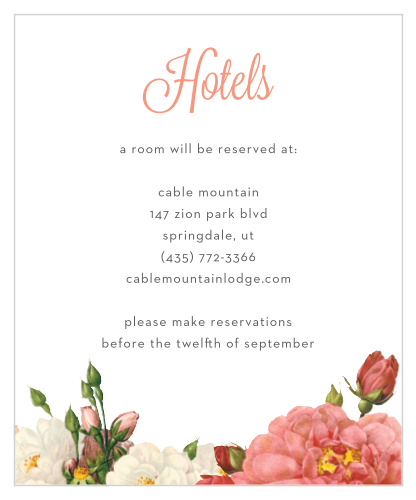 Hotels

a room will be reserved at:

cable mountain
147 zion park blvd
springdale, ut
(435) 772-3366
cablemountainlodge.com

please make reservations
before the twelfth of september